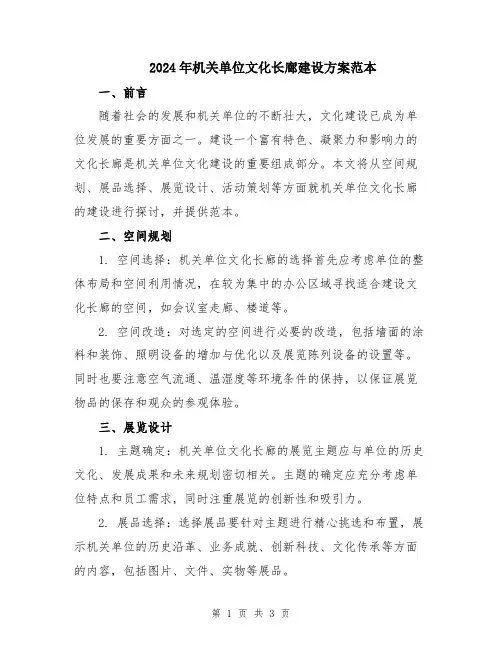 2024年机关单位文化长廊建设方案范本

一、前言

随着社会的发展和机关单位的不断壮大，文化建设已成为单位发展的重要方面之一。建设一个富有特色、凝聚力和影响力的文化长廊是机关单位文化建设的重要组成部分。本文将从空间规划、展品选择、展览设计、活动策划等方面就机关单位文化长廊的建设进行探讨，并提供范本。

二、空间规划

1. 空间选择：机关单位文化长廊的选择首先应考虑单位的整体布局和空间利用情况，在较为集中的办公区域寻找适合建设文化长廊的空间，如会议室走廊、楼道等。

2. 空间改造：对选定的空间进行必要的改造，包括墙面的涂料和装饰、照明设备的增加与优化以及展览陈列设备的设置等。同时也要注意空气流通、温湿度等环境条件的保持，以保证展览物品的保存和观众的参观体验。

三、展览设计

1. 主题确定：机关单位文化长廊的展览主题应与单位的历史文化、发展成果和未来规划密切相关。主题的确定应充分考虑单位特点和员工需求，同时注重展览的创新性和吸引力。

2. 展品选择：选择展品要针对主题进行精心挑选和布置，展示机关单位的历史沿革、业务成就、创新科技、文化传承等方面的内容，包括图片、文件、实物等展品。

第 1 页 共 3 页